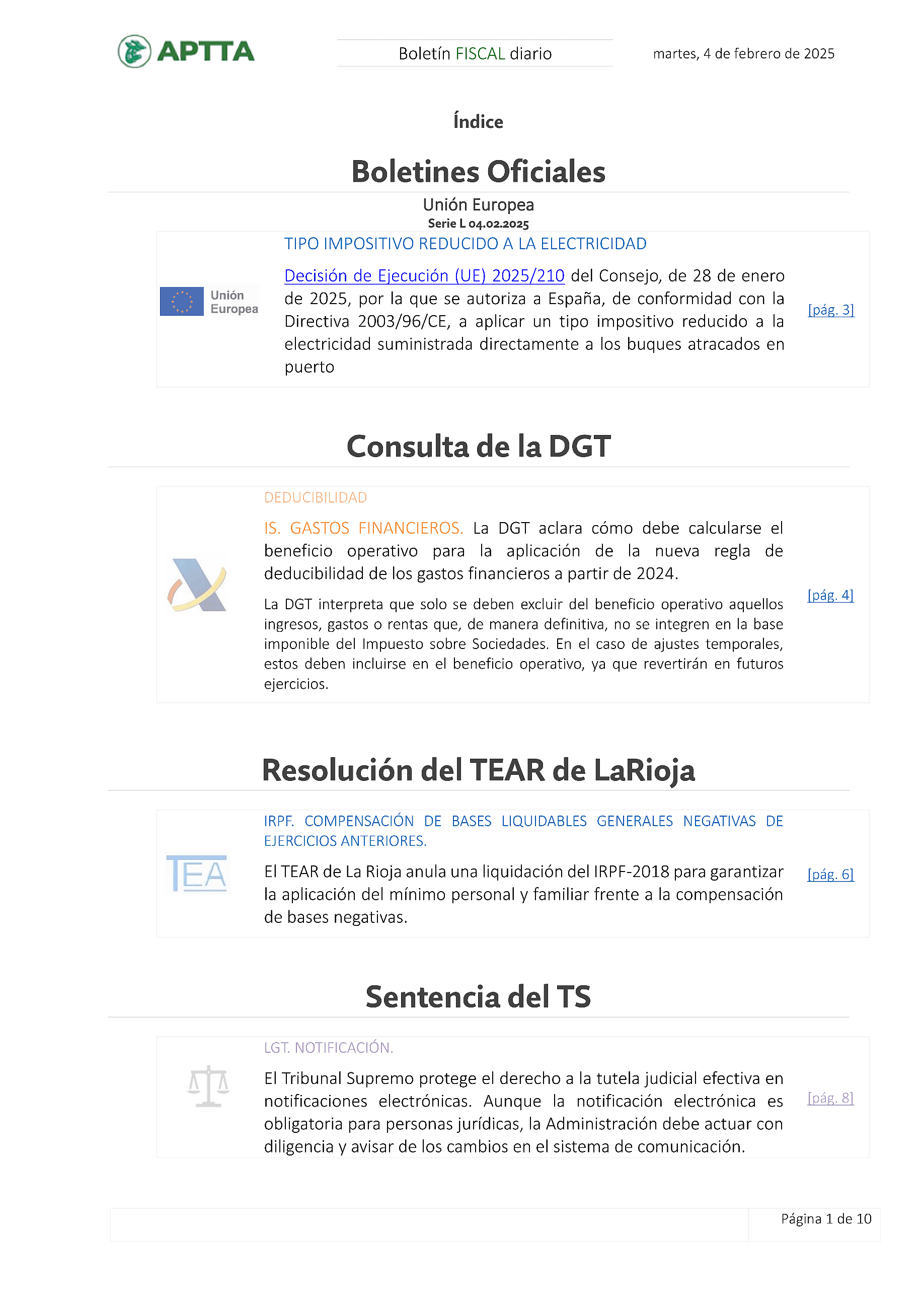 APTTA

Boletín FISCAL diario

martes, 4 de febrero de 2025

Índice

Boletines Oficiales

Unión Europea
Serie L 04.02.2025

Unión Europea

TIPO IMPOSITIVO REDUCIDO A LA ELECTRICIDAD

Decisión de Ejecución (UE) 2025/210 del Consejo, de 28 de enero de 2025, por la que se autoriza a España, de conformidad con la Directiva 2003/96/CE, a aplicar un tipo impositivo reducido a la electricidad suministrada directamente a los buques atracados en puerto

[pág. 3]

Consulta de la DGT

DEDUCIBILIDAD

IS. GASTOS FINANCIEROS. La DGT aclara cómo debe calcularse el beneficio operativo para la aplicación de la nueva regla de deducibilidad de los gastos financieros a partir de 2024.

La DGT interpreta que solo se deben excluir del beneficio operativo aquellos ingresos, gastos o rentas que, de manera definitiva, no se integren en la base imponible del Impuesto sobre Sociedades. En el caso de ajustes temporales, estos deben incluirse en el beneficio operativo, ya que revertirán en futuros ejercicios.

[pág. 4]

Resolución del TEAR de LaRioja

TEA

IRPF. COMPENSACIÓN DE BASES LIQUIDABLES GENERALES NEGATIVAS DE EJERCICIOS ANTERIORES.

El TEAR de La Rioja anula una liquidación del IRPF-2018 para garantizar la aplicación del mínimo personal y familiar frente a la compensación de bases negativas.

[pág. 6]

Sentencia del TS

LGT. NOTIFICACIÓN.

El Tribunal Supremo protege el derecho a la tutela judicial efectiva en notificaciones electrónicas. Aunque la notificación electrónica es obligatoria para personas jurídicas, la Administración debe actuar con diligencia y avisar de los cambios en el sistema de comunicación.

[pág. 8]

Página 1 de 10